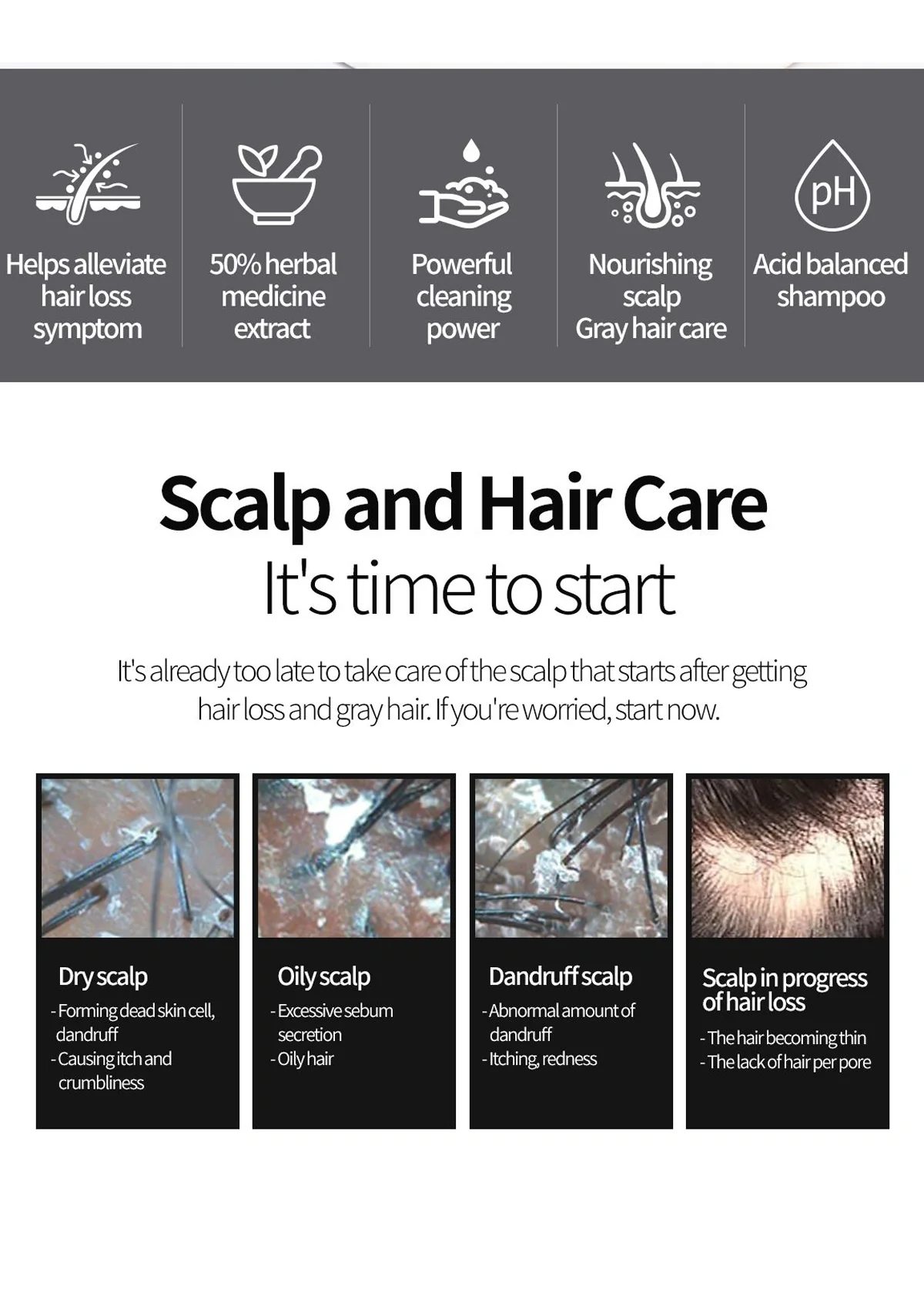 pH

Helps alleviate hair loss symptom

50% herbal medicine extract

Powerful cleaning power

Nourishing scalp
Gray hair care

Acid balanced shampoo

Scalp and Hair Care
It's time to start

It's already too late to take care of the scalp that starts after getting hair loss and gray hair. If you're worried, start now.

Dry scalp
- Forming dead skin cell, dandruff
- Causing itch and crumbliness

Oily scalp
- Excessive sebum secretion
- Oily hair

Dandruff scalp
- Abnormal amount of dandruff
- Itching, redness

Scalp in progress of hair loss
- The hair becoming thin
- The lack of hair per pore